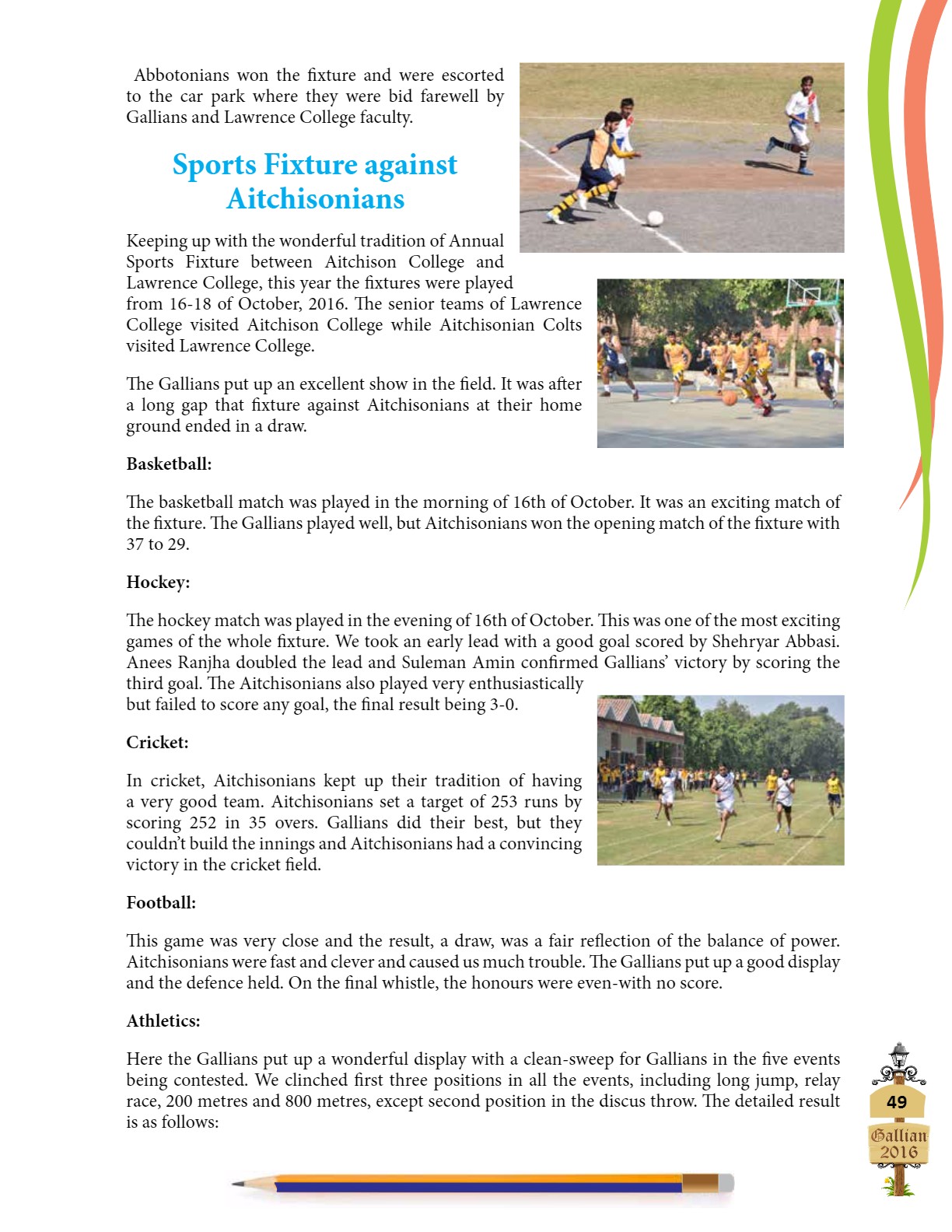 Abbotonians won the fixture and were escorted to the car park where they were bid farewell by Gallians and Lawrence College faculty.

Sports Fixture against Aitchisonians

Keeping up with the wonderful tradition of Annual Sports Fixture between Aitchison College and Lawrence College, this year the fixtures were played from 16-18 of October, 2016. The senior teams of Lawrence College visited Aitchison College while Aitchisonian Colts visited Lawrence College.

The Gallians put up an excellent show in the field. It was after a long gap that fixture against Aitchisonians at their home ground ended in a draw.

Basketball:

The basketball match was played in the morning of 16th of October. It was an exciting match of the fixture. The Gallians played well, but Aitchisonians won the opening match of the fixture with 37 to 29.

Hockey:

The hockey match was played in the evening of 16th of October. This was one of the most exciting games of the whole fixture. We took an early lead with a good goal scored by Shehryar Abbasi. Anees Ranjha doubled the lead and Suleman Amin confirmed Gallians' victory by scoring the third goal. The Aitchisonians also played very enthusiastically but failed to score any goal, the final result being 3-0.

Cricket:

In cricket, Aitchisonians kept up their tradition of having a very good team. Aitchisonians set a target of 253 runs by scoring 252 in 35 overs. Gallians did their best, but they couldn't build the innings and Aitchisonians had a convincing victory in the cricket field.

Football:

This game was very close and the result, a draw, was a fair reflection of the balance of power. Aitchisonians were fast and clever and caused us much trouble. The Gallians put up a good display and the defence held. On the final whistle, the honours were even-with no score.

Athletics:

Here the Gallians put up a wonderful display with a clean-sweep for Gallians in the five events being contested. We clinched first three positions in all the events, including long jump, relay race, 200 metres and 800 metres, except second position in the discus throw. The detailed result is as follows:

49

Gallian 2016